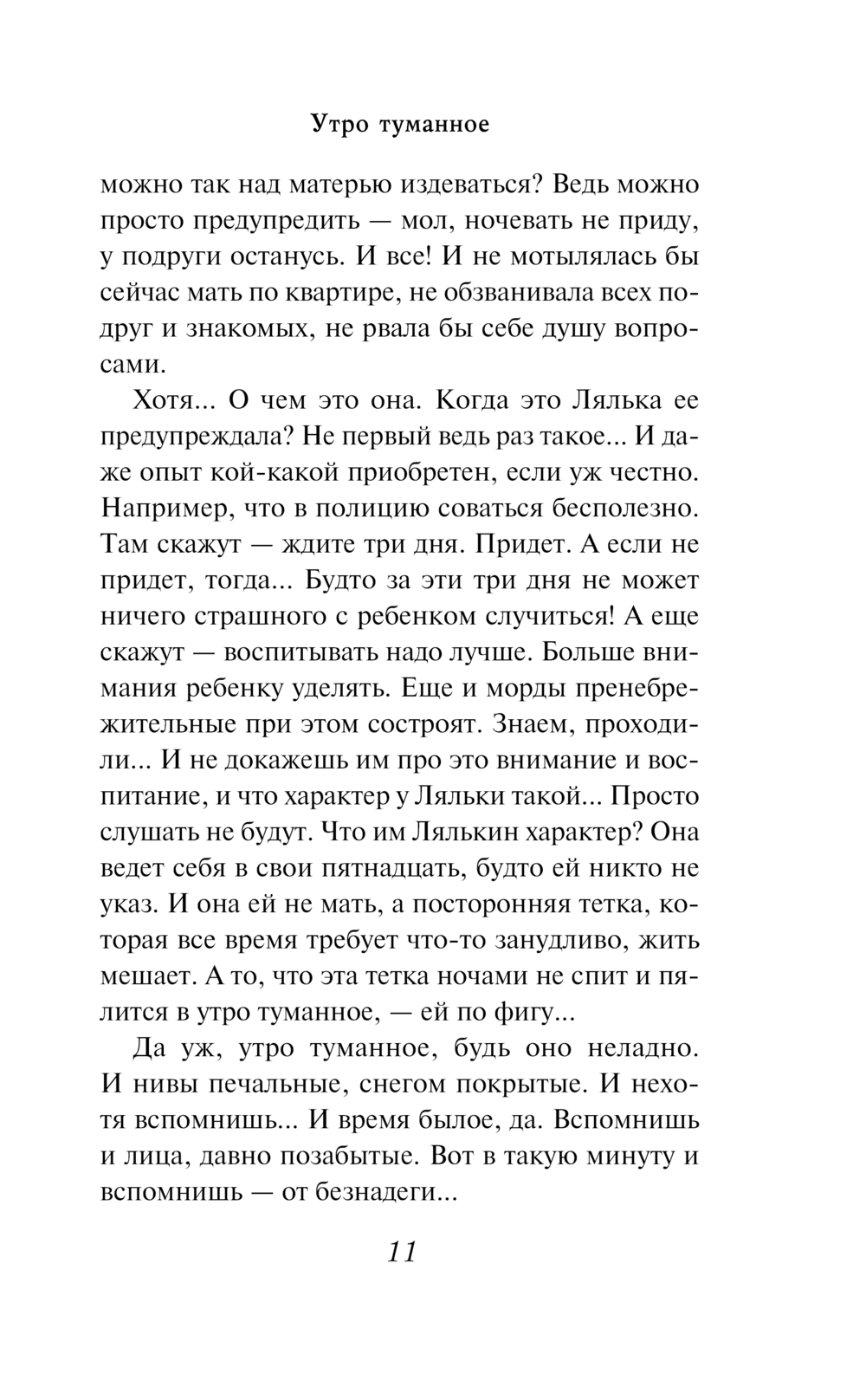 Утро туманное

можно так над матерью издеваться? Ведь можно просто предупредить — мол, ночевать не приду, у подруги останусь. И все! И не мотылялась бы сейчас мать по квартире, не обзванивала всех подруг и знакомых, не рвала бы себе душу вопросами.

Хотя... О чем это она. Когда это Лялька ее предупреждала? Не первый ведь раз такое... И даже опыт кой-какой приобретен, если уж честно. Например, что в полицию соваться бесполезно. Там скажут — ждите три дня. Придет. А если не придет, тогда... Будто за эти три дня не может ничего страшного с ребенком случиться! А еще скажут — воспитывать надо лучше. Больше внимания ребенку уделять. Еще и морды пренебрежительные при этом состроят. Знаем, проходили... И не докажешь им про это внимание и воспитание, и что характер у Ляльки такой... Просто слушать не будут. Что им Лялькин характер? Она ведет себя в свои пятнадцать, будто ей никто не указ. И она ей не мать, а посторонняя тетка, которая все время требует что-то занудливо, жить мешает. А то, что эта тетка ночами не спит и пялится в утро туманное, — ей по фигу...

Да уж, утро туманное, будь оно неладно. И нивы печальные, снегом покрытые. И нехотя вспомнишь... И время былое, да. Вспомнишь и лица, давно позабытые. Вот в такую минуту и вспомнишь — от безнадеги...

11